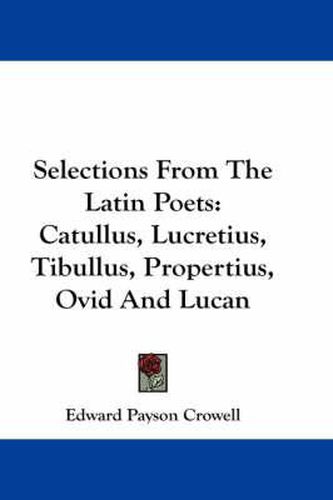 Selections From The Latin Poets: Catullus, Lucretius, Tibullus, Propertius, Ovid And Lucan

Edward Payson Crowell